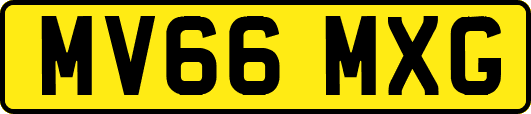 MV66 MXG